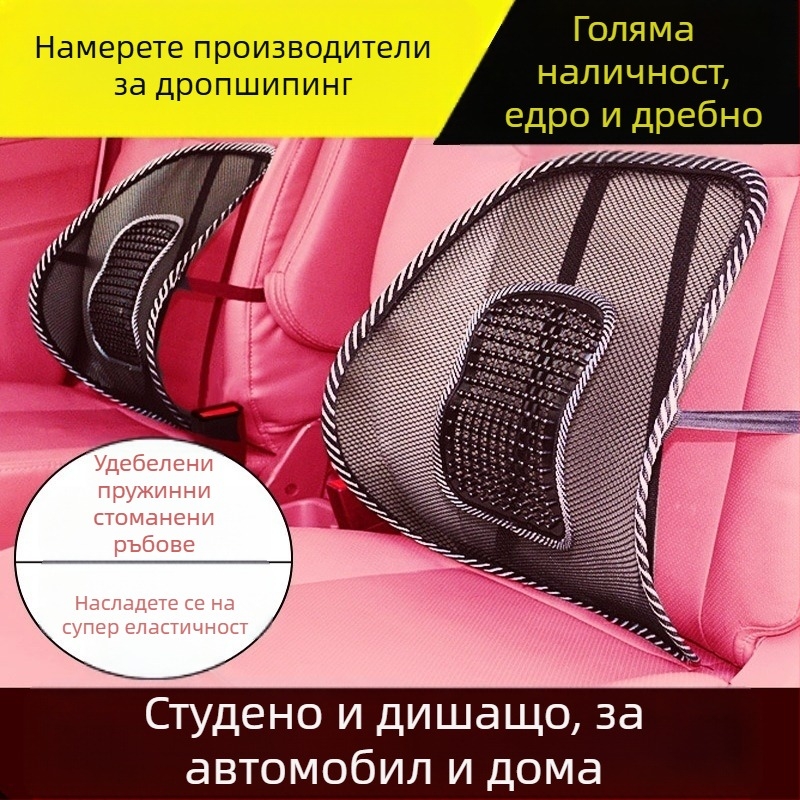 Намерете производители за дропшипинг

Голяма наличност, едро и дребно

Удебелени пружинни стоманени ръбове

Насладете се на супер еластичност

Студено и дишащо, за автомобил и дома